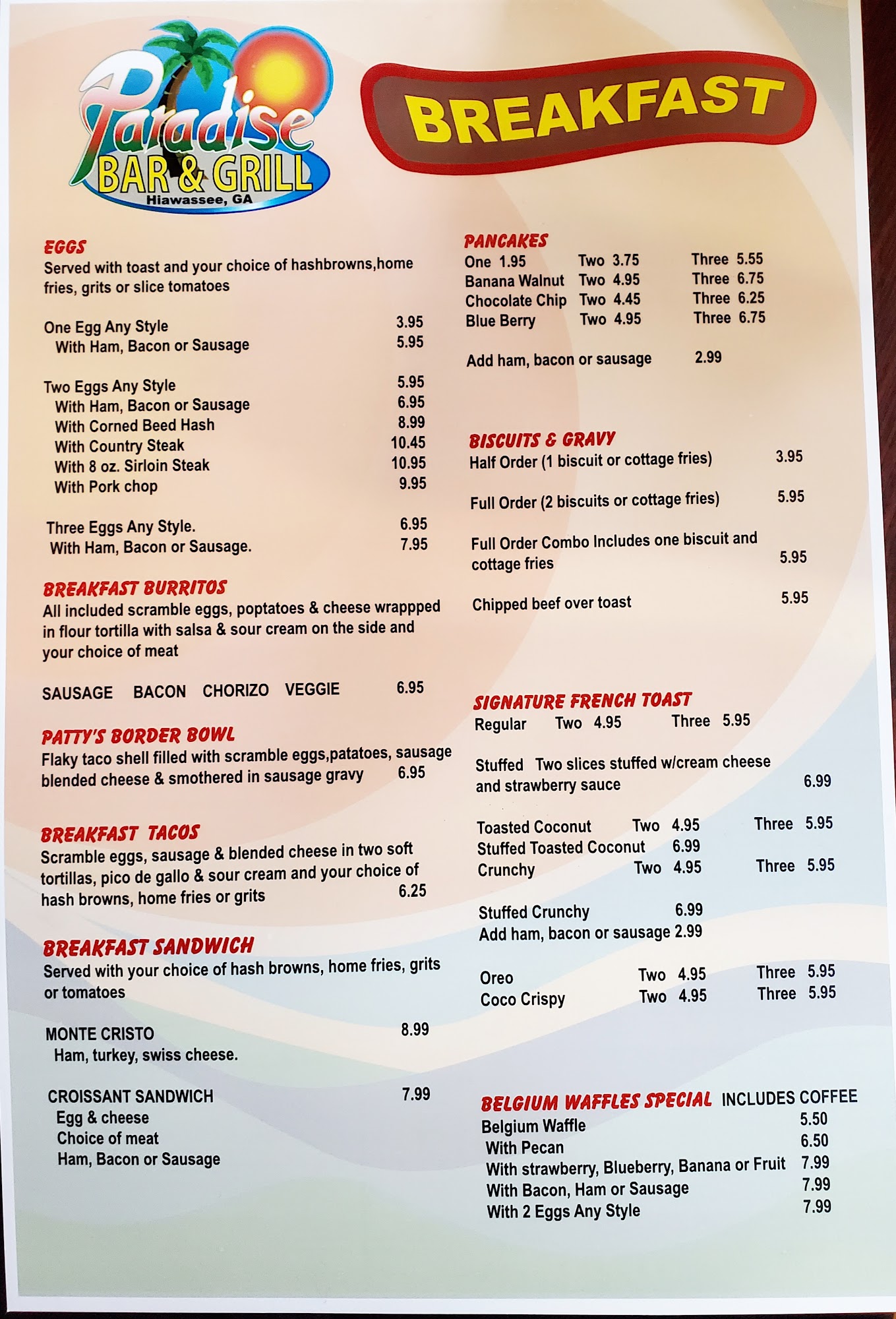 Paradise
BAR & GRILL
Hiawassee, GA

BREAKFAST

EGGS
Served with toast and your choice of hashbrowns,home fries, grits or slice tomatoes

One Egg Any Style 3.95
With Ham, Bacon or Sausage 5.95

Two Eggs Any Style 5.95
With Ham, Bacon or Sausage 6.95
With Corned Beed Hash 8.99
With Country Steak 10.45
With 8 oz. Sirloin Steak 10.95
With Pork chop 9.95

Three Eggs Any Style. 6.95
With Ham, Bacon or Sausage. 7.95

BREAKFAST BURRITOS
All included scramble eggs, poptatoes & cheese wrappped in flour tortilla with salsa & sour cream on the side and your choice of meat

SAUSAGE BACON CHORIZO VEGGIE 6.95

PATTY'S BORDER BOWL
Flaky taco shell filled with scramble eggs,patatoes, sausage blended cheese & smothered in sausage gravy 6.95

BREAKFAST TACOS
Scramble eggs, sausage & blended cheese in two soft tortillas, pico de gallo & sour cream and your choice of hash browns, home fries or grits 6.25

BREAKFAST SANDWICH
Served with your choice of hash browns, home fries, grits or tomatoes

MONTE CRISTO 8.99
Ham, turkey, swiss cheese.

CROISSANT SANDWICH 7.99
Egg & cheese
Choice of meat
Ham, Bacon or Sausage

PANCAKES
One 1.95 Two 3.75 Three 5.55
Banana Walnut Two 4.95 Three 6.75
Chocolate Chip Two 4.45 Three 6.25
Blue Berry Two 4.95 Three 6.75

Add ham, bacon or sausage 2.99

BISCUITS & GRAVY
Half Order (1 biscuit or cottage fries) 3.95

Full Order (2 biscuits or cottage fries) 5.95

Full Order Combo Includes one biscuit and cottage fries 5.95

Chipped beef over toast 5.95

SIGNATURE FRENCH TOAST
Regular Two 4.95 Three 5.95

Stuffed Two slices stuffed w/cream cheese and strawberry sauce 6.99

Toasted Coconut Two 4.95 Three 5.95
Stuffed Toasted Coconut 6.99
Crunchy Two 4.95 Three 5.95

Stuffed Crunchy 6.99
Add ham, bacon or sausage 2.99

Oreo Two 4.95 Three 5.95
Coco Crispy Two 4.95 Three 5.95

BELGIUM WAFFLES SPECIAL INCLUDES COFFEE
Belgium Waffle 5.50
With Pecan 6.50
With strawberry, Blueberry, Banana or Fruit 7.99
With Bacon, Ham or Sausage 7.99
With 2 Eggs Any Style 7.99